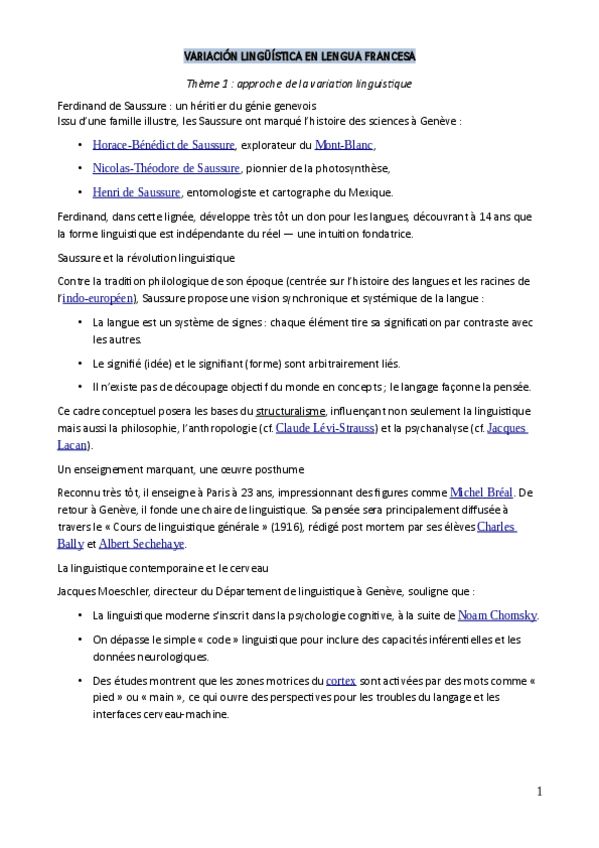 VARIACIÓN LINGÜÍSTICA EN LENGUA FRANCESA

Thème 1 : approche de la variation linguistique

Ferdinand de Saussure : un héritier du génie genevois
Issu d'une famille illustre, les Saussure ont marqué l'histoire des sciences à Genève :

• Horace-Bénédict de Saussure, explorateur du Mont-Blanc,

• Nicolas-Théodore de Saussure, pionnier de la photosynthèse,

• Henri de Saussure, entomologiste et cartographe du Mexique.

Ferdinand, dans cette lignée, développe très tôt un don pour les langues, découvrant à 14 ans que la forme linguistique est indépendante du réel — une intuition fondatrice.

Saussure et la révolution linguistique

Contre la tradition philologique de son époque (centrée sur l'histoire des langues et les racines de l'indo-européen), Saussure propose une vision synchronique et systémique de la langue :

• La langue est un système de signes : chaque élément tire sa signification par contraste avec les autres.

• Le signifié (idée) et le signifiant (forme) sont arbitrairement liés.

• Il n'existe pas de découpage objectif du monde en concepts ; le langage façonne la pensée.

Ce cadre conceptuel posera les bases du structuralisme, influençant non seulement la linguistique mais aussi la philosophie, l'anthropologie (cf. Claude Lévi-Strauss) et la psychanalyse (cf. Jacques Lacan).

Un enseignement marquant, une œuvre posthume

Reconnu très tôt, il enseigne à Paris à 23 ans, impressionnant des figures comme Michel Bréal. De retour à Genève, il fonde une chaire de linguistique. Sa pensée sera principalement diffusée à travers le « Cours de linguistique générale » (1916), rédigé post mortem par ses élèves Charles Bally et Albert Sechehaye.

La linguistique contemporaine et le cerveau

Jacques Moeschler, directeur du Département de linguistique à Genève, souligne que :

• La linguistique moderne s'inscrit dans la psychologie cognitive, à la suite de Noam Chomsky.

• On dépasse le simple « code » linguistique pour inclure des capacités inférentielles et les données neurologiques.

• Des études montrent que les zones motrices du cortex sont activées par des mots comme « pied » ou « main », ce qui ouvre des perspectives pour les troubles du langage et les interfaces cerveau-machine.

1